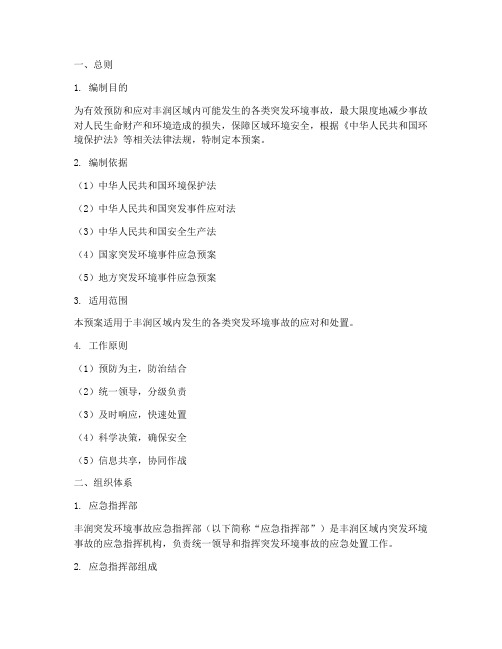 一、总则

1. 编制目的

为有效预防和应对丰润区域内可能发生的各类突发环境事故，最大限度地减少事故对人民生命财产和环境造成的损失，保障区域环境安全，根据《中华人民共和国环境保护法》等相关法律法规，特制定本预案。

2. 编制依据

（1）中华人民共和国环境保护法

（2）中华人民共和国突发事件应对法

（3）中华人民共和国安全生产法

（4）国家突发环境事件应急预案

（5）地方突发环境事件应急预案

3. 适用范围

本预案适用于丰润区域内发生的各类突发环境事故的应对和处置。

4. 工作原则

（1）预防为主，防治结合

（2）统一领导，分级负责

（3）及时响应，快速处置

（4）科学决策，确保安全

（5）信息共享，协同作战

二、组织体系

1. 应急指挥部

丰润突发环境事故应急指挥部（以下简称“应急指挥部”）是丰润区域内突发环境事故的应急指挥机构，负责统一领导和指挥突发环境事故的应急处置工作。

2. 应急指挥部组成